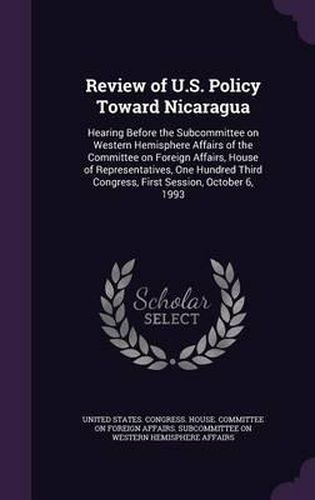 Review of U.S. Policy Toward Nicaragua

Hearing Before the Subcommittee on Western Hemisphere Affairs of the Committee on Foreign Affairs, House of Representatives, One Hundred Third Congress, First Session, October 6, 1993

Scholar SELECT

UNITED STATES. CONGRESS. HOUSE. COMMITTEE ON FOREIGN AFFAIRS. SUBCOMMITTEE ON WESTERN HEMISPHERE AFFAIRS